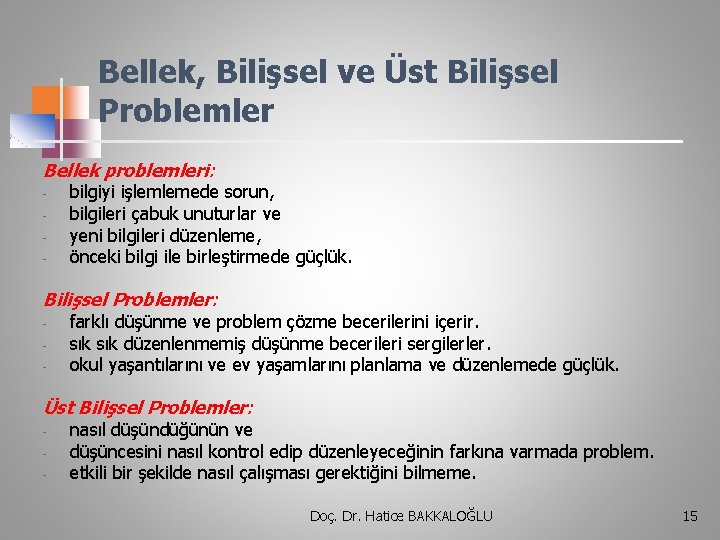 Bellek, Bilişsel ve Üst Bilişsel Problemler

Bellek problemleri:
- bilgiyi işlemlemede sorun,
- bilgileri çabuk unuturlar ve
- yeni bilgileri düzenleme,
- önceki bilgi ile birleştirmede güçlük.

Bilişsel Problemler:
- farklı düşünme ve problem çözme becerilerini içerir.
- sık sık düzenlenmemiş düşünme becerileri sergilerler.
- okul yaşantılarını ve ev yaşamlarını planlama ve düzenlemede güçlük.

Üst Bilişsel Problemler:
- nasıl düşündüğünün ve
- düşüncesini nasıl kontrol edip düzenleyeceğinin farkına varmada problem.
- etkili bir şekilde nasıl çalışması gerektiğini bilmeme.

Doç. Dr. Hatice BAKKALOĞLU

15